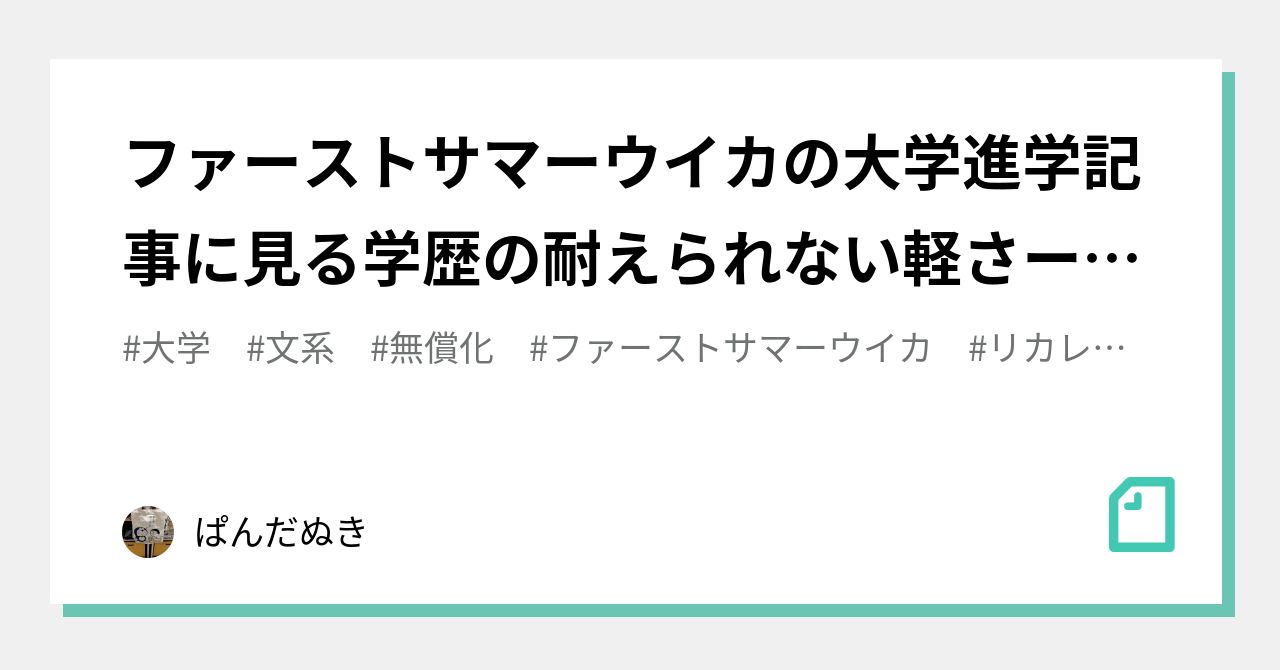 ファーストサマーウイカの大学進学記事に見る学歴の耐えられない軽さー…

#大学　#文系　#無償化　#ファーストサマーウイカ　#リカレ…

ぱんだぬき